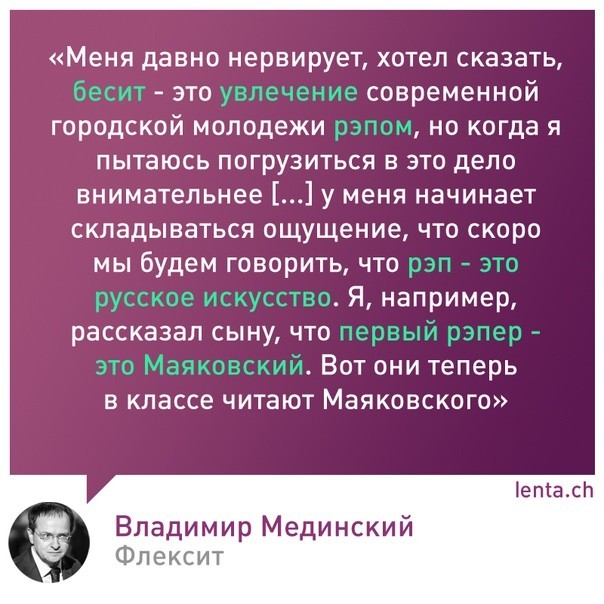 «Меня давно нервирует, хотел сказать, бесит - это увлечение современной городской молодежи рэпом, но когда я пытаюсь погрузиться в это дело внимательнее [...] у меня начинает складываться ощущение, что скоро мы будем говорить, что рэп - это русское искусство. Я, например, рассказал сыну, что первый рэпер - это Маяковский. Вот они теперь в классе читают Маяковского»

lenta.ch

Владимир Мединский
Флексит